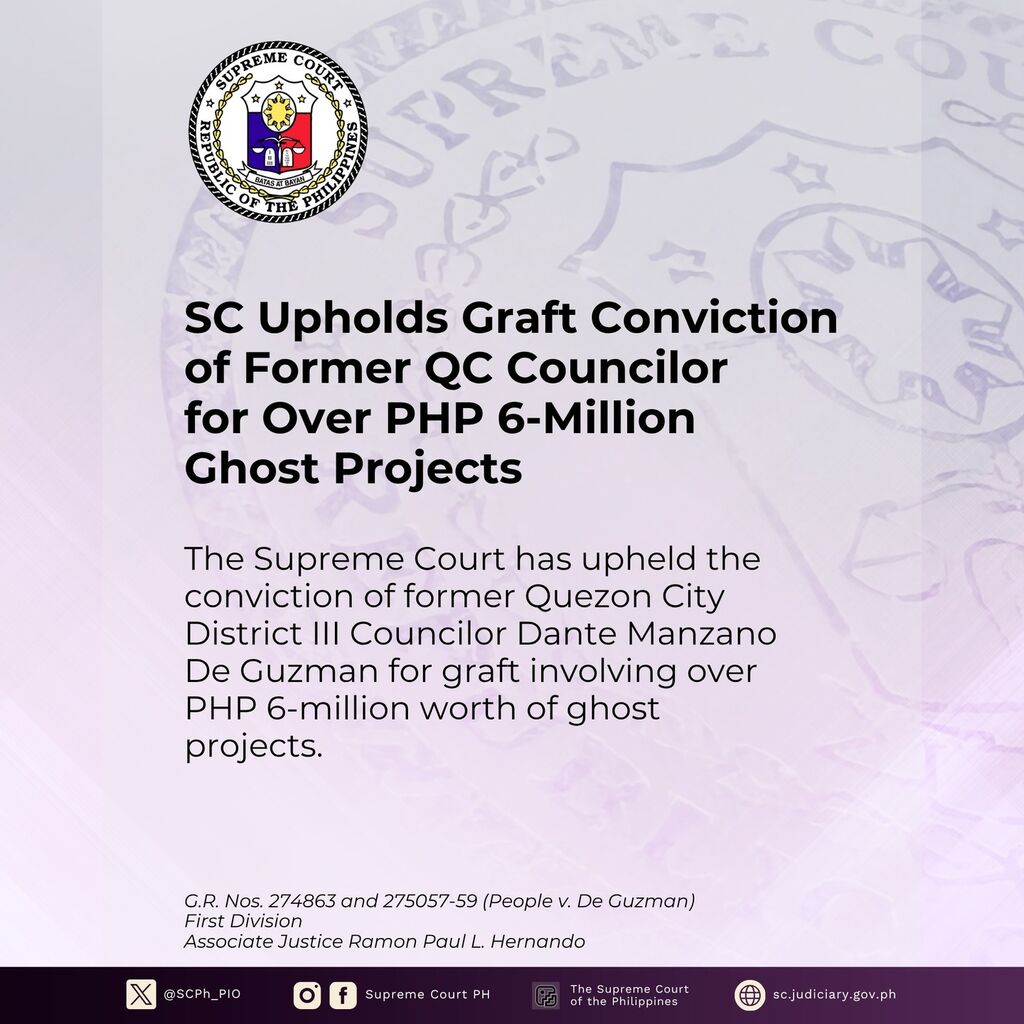 SUPREME COURT
REPUBLIC OF THE PHILIPPINES
BATAS AT BAYAN

SC Upholds Graft Conviction of Former QC Councilor for Over PHP 6-Million Ghost Projects

The Supreme Court has upheld the conviction of former Quezon City District III Councilor Dante Manzano De Guzman for graft involving over PHP 6-million worth of ghost projects.

G.R. Nos. 274863 and 275057-59 (People v. De Guzman)
First Division
Associate Justice Ramon Paul L. Hernando

@SCPh_PIO Supreme Court PH The Supreme Court of the Philippines sc.judiciary.gov.ph